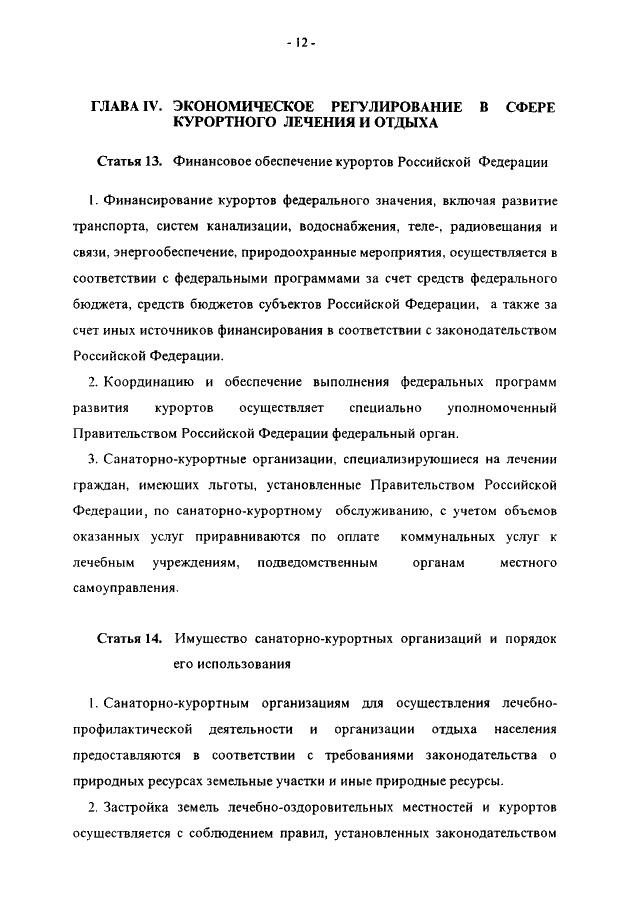 - 12 -

ГЛАВА IV. ЭКОНОМИЧЕСКОЕ РЕГУЛИРОВАНИЕ В СФЕРЕ КУРОРТНОГО ЛЕЧЕНИЯ И ОТДЫХА

Статья 13. Финансовое обеспечение курортов Российской Федерации

1. Финансирование курортов федерального значения, включая развитие транспорта, систем канализации, водоснабжения, теле-, радиовещания и связи, энергообеспечение, природоохранные мероприятия, осуществляется в соответствии с федеральными программами за счет средств федерального бюджета, средств бюджетов субъектов Российской Федерации, а также за счет иных источников финансирования в соответствии с законодательством Российской Федерации.

2. Координацию и обеспечение выполнения федеральных программ развития курортов осуществляет специально уполномоченный Правительством Российской Федерации федеральный орган.

3. Санаторно-курортные организации, специализирующиеся на лечении граждан, имеющих льготы, установленные Правительством Российской Федерации, по санаторно-курортному обслуживанию, с учетом объемов оказанных услуг приравниваются по оплате коммунальных услуг к лечебным учреждениям, подведомственным органам местного самоуправления.

Статья 14. Имущество санаторно-курортных организаций и порядок его использования

1. Санаторно-курортным организациям для осуществления лечебно-профилактической деятельности и организации отдыха населения предоставляются в соответствии с требованиями законодательства о природных ресурсах земельные участки и иные природные ресурсы.

2. Застройка земель лечебно-оздоровительных местностей и курортов осуществляется с соблюдением правил, установленных законодательством